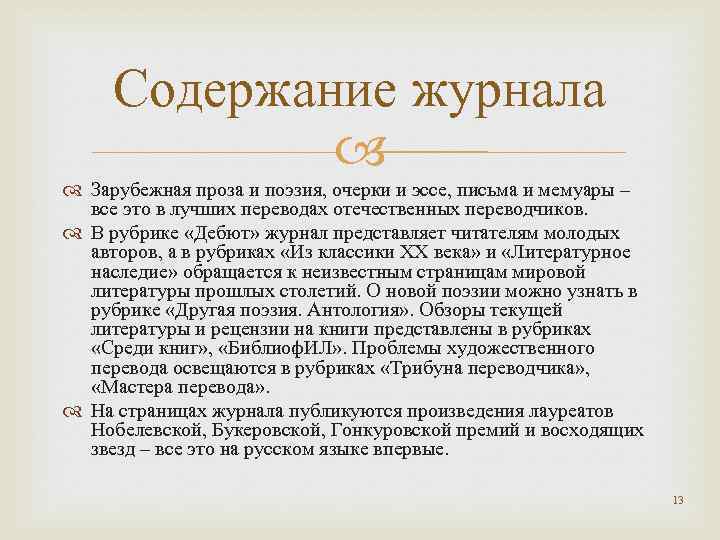 Содержание журнала

Зарубежная проза и поэзия, очерки и эссе, письма и мемуары – все это в лучших переводах отечественных переводчиков.

В рубрике «Дебют» журнал представляет читателям молодых авторов, а в рубриках «Из классики XX века» и «Литературное наследие» обращается к неизвестным страницам мировой литературы прошлых столетий. О новой поэзии можно узнать в рубрике «Другая поэзия. Антология». Обзоры текущей литературы и рецензии на книги представлены в рубриках «Среди книг», «БиблиофИЛ». Проблемы художественного перевода освещаются в рубриках «Трибуна переводчика», «Мастера перевода».

На страницах журнала публикуются произведения лауреатов Нобелевской, Букеровской, Гонкуровской премий и восходящих звезд – все это на русском языке впервые.

13